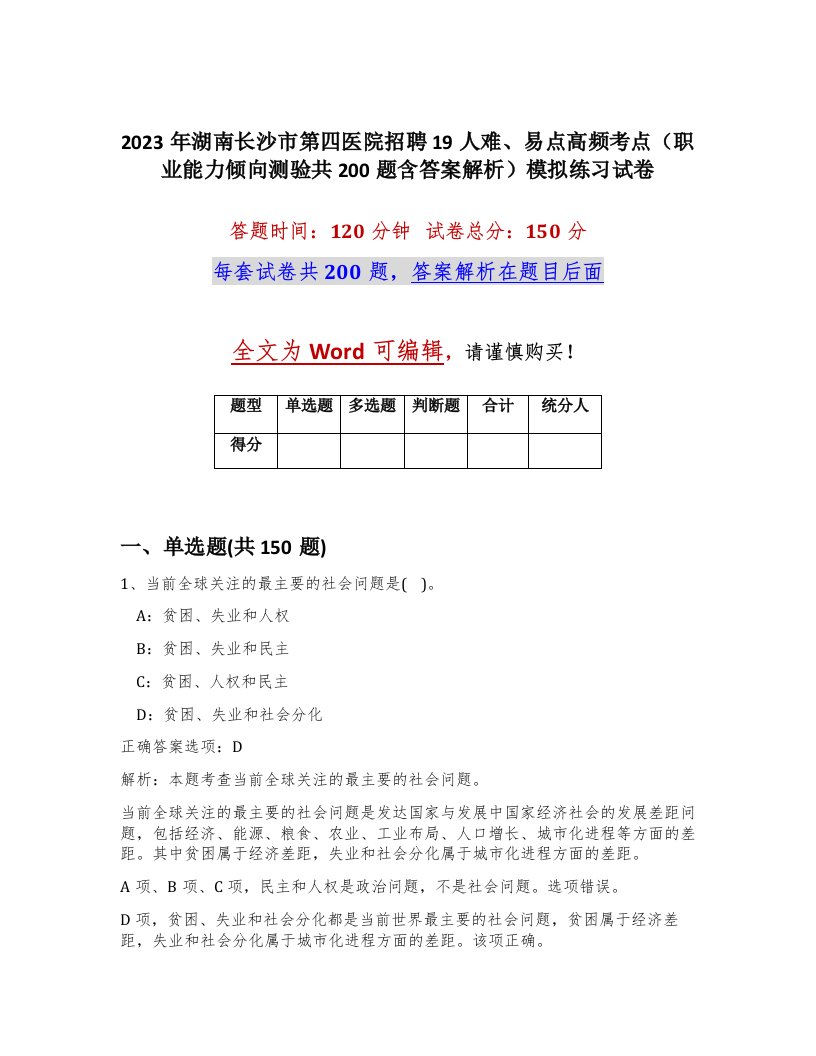 2023 年湖南长沙市第四医院招聘 19 人难、易点高频考点（职业能力倾向测验共 200 题含答案解析）模拟练习试卷

答题时间：120 分钟　试卷总分：150 分

每套试卷共 200 题，答案解析在题目后面

全文为 Word 可编辑，请谨慎购买！

| 题型 | 单选题 | 多选题 | 判断题 | 合计 | 统分人 |
|---|---|---|---|---|---|
| 得分 | | | | | |

一、单选题(共 150 题)

1、当前全球关注的最主要的社会问题是(　)。

A：贫困、失业和人权

B：贫困、失业和民主

C：贫困、人权和民主

D：贫困、失业和社会分化

正确答案选项：D

解析：本题考查当前全球关注的最主要的社会问题。

当前全球关注的最主要的社会问题是发达国家与发展中国家经济社会的发展差距问题，包括经济、能源、粮食、农业、工业布局、人口增长、城市化进程等方面的差距。其中贫困属于经济差距，失业和社会分化属于城市化进程方面的差距。

A 项、B 项、C 项，民主和人权是政治问题，不是社会问题。选项错误。

D 项，贫困、失业和社会分化都是当前世界最主要的社会问题，贫困属于经济差距，失业和社会分化属于城市化进程方面的差距。该项正确。